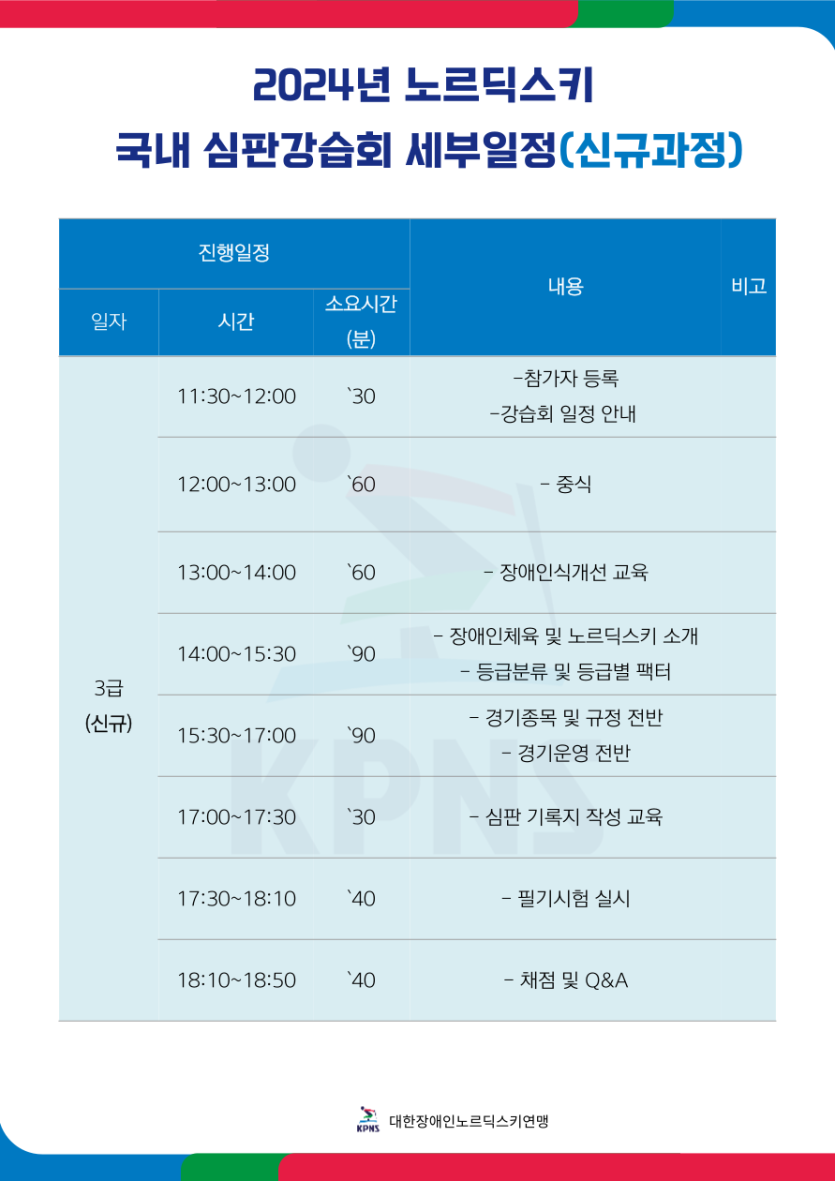 2024년 노르딕스키
국내 심판강습회 세부일정(신규과정)

| 진행일정 | | | 내용 | 비고 |
|---|---|---|---|---|
| 일자 | 시간 | 소요시간 (분) | | |
| 3급 (신규) | 11:30~12:00 | `30 | -참가자 등록 -강습회 일정 안내 | |
| | 12:00~13:00 | `60 | - 중식 | |
| | 13:00~14:00 | `60 | - 장애인식개선 교육 | |
| | 14:00~15:30 | `90 | - 장애인체육 및 노르딕스키 소개 - 등급분류 및 등급별 팩터 | |
| | 15:30~17:00 | `90 | - 경기종목 및 규정 전반 - 경기운영 전반 | |
| | 17:00~17:30 | `30 | - 심판 기록지 작성 교육 | |
| | 17:30~18:10 | `40 | - 필기시험 실시 | |
| | 18:10~18:50 | `40 | - 채점 및 Q&A | |

KPNS 대한장애인노르딕스키연맹

KPNS